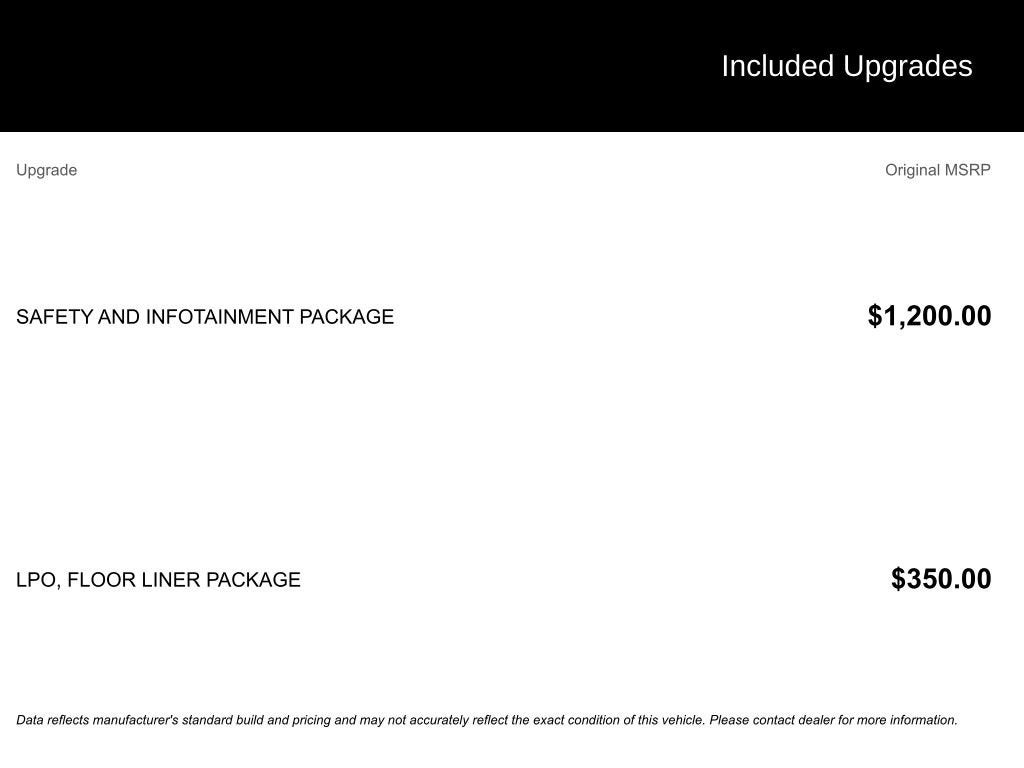 Included Upgrades

| Upgrade | Original MSRP |
|---|---|
| SAFETY AND INFOTAINMENT PACKAGE | $1,200.00 |
| LPO, FLOOR LINER PACKAGE | $350.00 |

Data reflects manufacturer's standard build and pricing and may not accurately reflect the exact condition of this vehicle. Please contact dealer for more information.